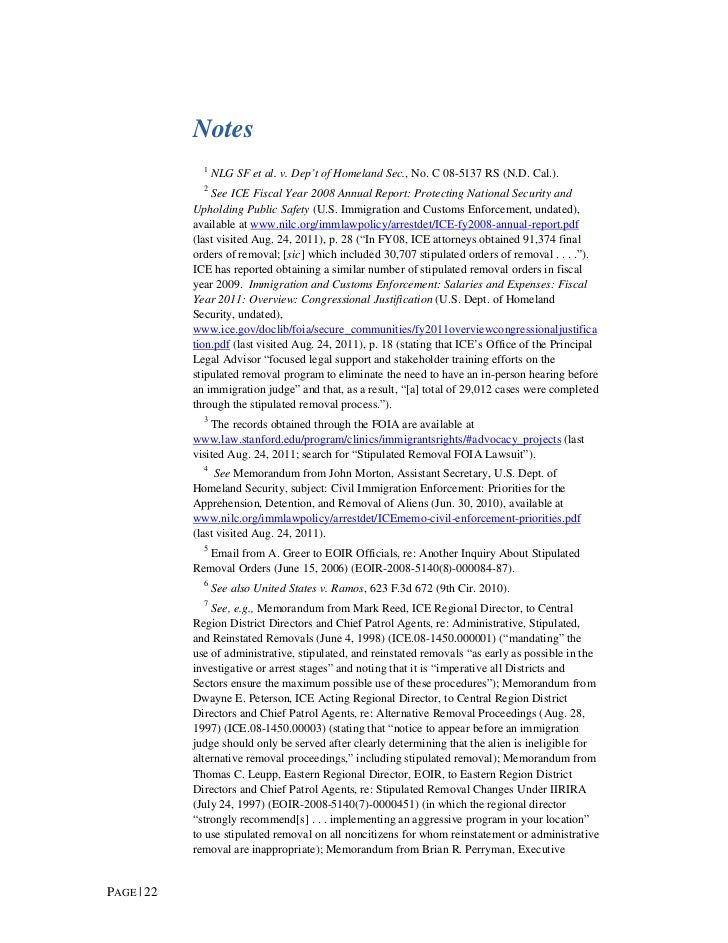 Notes

$^1$ NLG SF et al. v. Dep't of Homeland Sec., No. C 08-5137 RS (N.D. Cal.).

$^2$ See ICE Fiscal Year 2008 Annual Report: Protecting National Security and Upholding Public Safety (U.S. Immigration and Customs Enforcement, undated), available at www.nilc.org/immlawpolicy/arrestdet/ICE-fy2008-annual-report.pdf (last visited Aug. 24, 2011), p. 28 ("In FY08, ICE attorneys obtained 91,374 final orders of removal; [sic] which included 30,707 stipulated orders of removal . . . ."). ICE has reported obtaining a similar number of stipulated removal orders in fiscal year 2009. Immigration and Customs Enforcement: Salaries and Expenses: Fiscal Year 2011: Overview: Congressional Justification (U.S. Dept. of Homeland Security, undated), www.ice.gov/doclib/foia/secure_communities/fy2011overviewcongressionaljustification.pdf (last visited Aug. 24, 2011), p. 18 (stating that ICE's Office of the Principal Legal Advisor "focused legal support and stakeholder training efforts on the stipulated removal program to eliminate the need to have an in-person hearing before an immigration judge" and that, as a result, "[a] total of 29,012 cases were completed through the stipulated removal process.").

$^3$ The records obtained through the FOIA are available at www.law.stanford.edu/program/clinics/immigrantsrights/#advocacy_projects (last visited Aug. 24, 2011; search for "Stipulated Removal FOIA Lawsuit").

$^4$ See Memorandum from John Morton, Assistant Secretary, U.S. Dept. of Homeland Security, subject: Civil Immigration Enforcement: Priorities for the Apprehension, Detention, and Removal of Aliens (Jun. 30, 2010), available at www.nilc.org/immlawpolicy/arrestdet/ICEmemo-civil-enforcement-priorities.pdf (last visited Aug. 24, 2011).

$^5$ Email from A. Greer to EOIR Officials, re: Another Inquiry About Stipulated Removal Orders (June 15, 2006) (EOIR-2008-5140(8)-000084-87).

$^6$ See also United States v. Ramos, 623 F.3d 672 (9th Cir. 2010).

$^7$ See, e.g., Memorandum from Mark Reed, ICE Regional Director, to Central Region District Directors and Chief Patrol Agents, re: Administrative, Stipulated, and Reinstated Removals (June 4, 1998) (ICE.08-1450.000001) ("mandating" the use of administrative, stipulated, and reinstated removals "as early as possible in the investigative or arrest stages" and noting that it is "imperative all Districts and Sectors ensure the maximum possible use of these procedures"); Memorandum from Dwayne E. Peterson, ICE Acting Regional Director, to Central Region District Directors and Chief Patrol Agents, re: Alternative Removal Proceedings (Aug. 28, 1997) (ICE.08-1450.00003) (stating that "notice to appear before an immigration judge should only be served after clearly determining that the alien is ineligible for alternative removal proceedings," including stipulated removal); Memorandum from Thomas C. Leupp, Eastern Regional Director, EOIR, to Eastern Region District Directors and Chief Patrol Agents, re: Stipulated Removal Changes Under IIRIRA (July 24, 1997) (EOIR-2008-5140(7)-0000451) (in which the regional director "strongly recommend[s] . . . implementing an aggressive program in your location" to use stipulated removal on all noncitizens for whom reinstatement or administrative removal are inappropriate); Memorandum from Brian R. Perryman, Executive

PAGE | 22